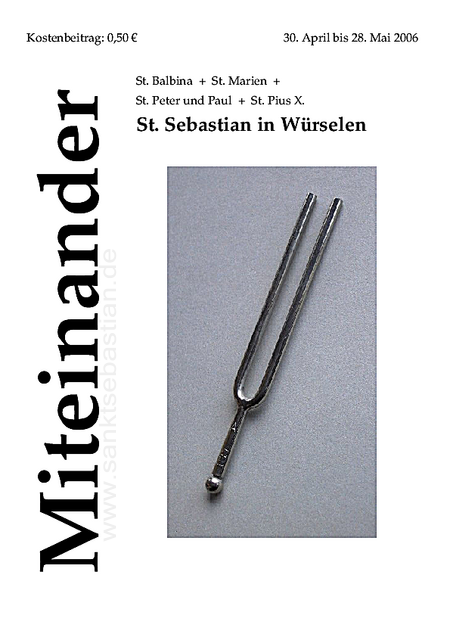 Kostenbeitrag: 0,50 €

30. April bis 28. Mai 2006

Miteinander

www.sanktsebastian.de

St. Balbina + St. Marien +
St. Peter und Paul + St. Pius X.

St. Sebastian in Würselen